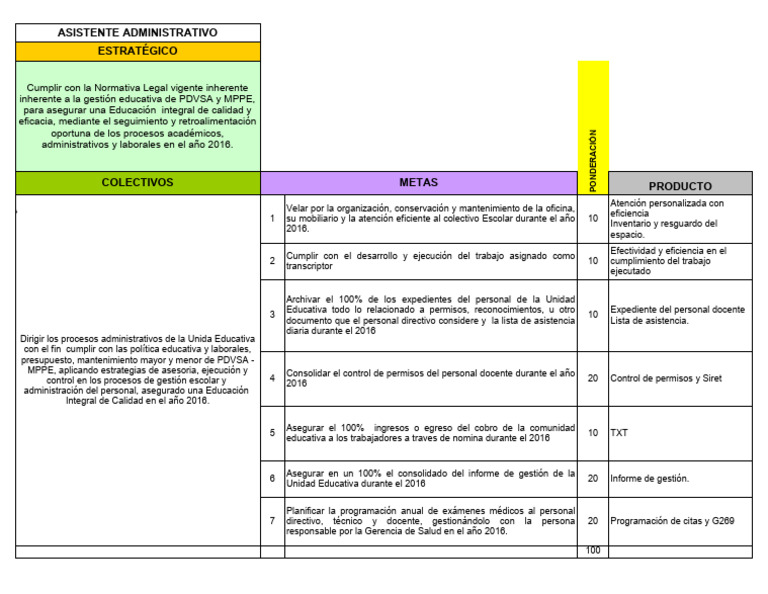 ASISTENTE ADMINISTRATIVO

ESTRATÉGICO

Cumplir con la Normativa Legal vigente inherente inherente a la gestión educativa de PDVSA y MPPE, para asegurar una Educación integral de calidad y eficacia, mediante el seguimiento y retroalimentación oportuna de los procesos académicos, administrativos y laborales en el año 2016.

| COLECTIVOS | METAS | | PONDERACIÓN | PRODUCTO |
|---|---|---|---|---|
| Dirigir los procesos administrativos de la Unida Educativa con el fin cumplir con las política educativa y laborales, presupuesto, mantenimiento mayor y menor de PDVSA - MPPE, aplicando estrategias de asesoria, ejecución y control en los procesos de gestión escolar y administración del personal, asegurado una Educación Integral de Calidad en el año 2016. | 1 | Velar por la organización, conservación y mantenimiento de la oficina, su mobiliario y la atención eficiente al colectivo Escolar durante el año 2016. | 10 | Atención personalizada con eficiencia Inventario y resguardo del espacio. |
| | 2 | Cumplir con el desarrollo y ejecución del trabajo asignado como transcriptor | 10 | Efectividad y eficiencia en el cumplimiento del trabajo ejecutado |
| | 3 | Archivar el 100% de los expedientes del personal de la Unidad Educativa todo lo relacionado a permisos, reconocimientos, u otro documento que el personal directivo considere y la lista de asistencia diaria durante el 2016 | 10 | Expediente del personal docente Lista de asistencia. |
| | 4 | Consolidar el control de permisos del personal docente durante el año 2016 | 20 | Control de permisos y Siret |
| | 5 | Asegurar el 100% ingresos o egreso del cobro de la comunidad educativa a los trabajadores a traves de nomina durante el 2016 | 10 | TXT |
| | 6 | Asegurar en un 100% el consolidado del informe de gestión de la Unidad Educativa durante el 2016 | 20 | Informe de gestión. |
| | 7 | Planificar la programación anual de exámenes médicos al personal directivo, técnico y docente, gestionándolo con la persona responsable por la Gerencia de Salud en el año 2016. | 20 | Programación de citas y G269 |
| | | | 100 | |